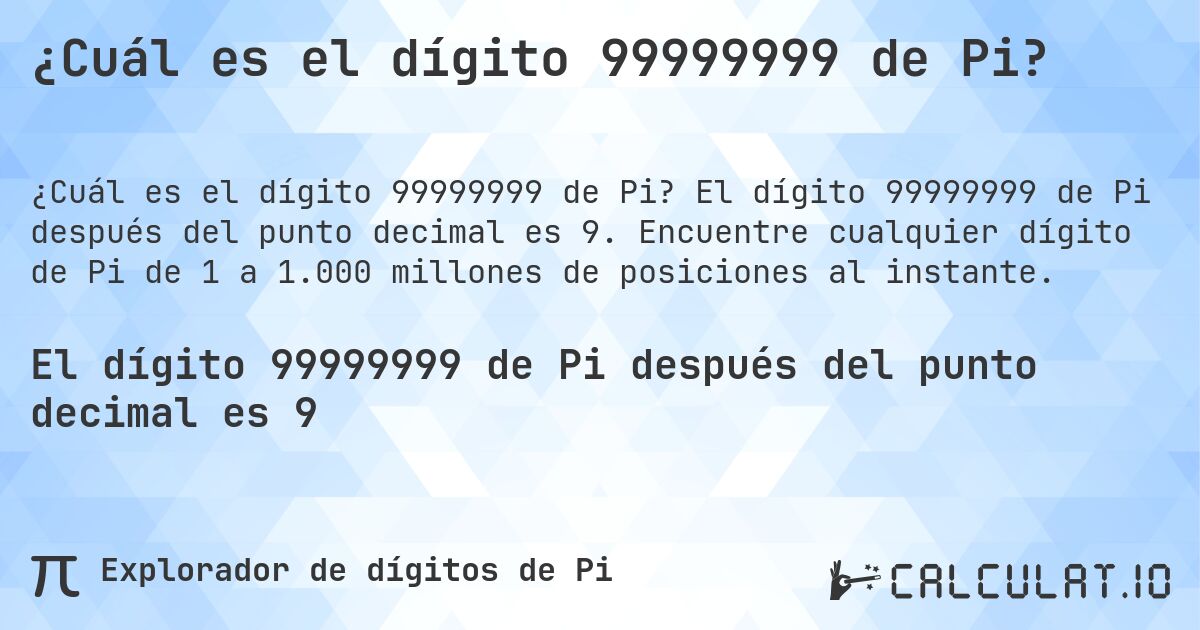 ¿Cuál es el dígito 99999999 de Pi?

¿Cuál es el dígito 99999999 de Pi? El dígito 99999999 de Pi después del punto decimal es 9. Encuentre cualquier dígito de Pi de 1 a 1.000 millones de posiciones al instante.

El dígito 99999999 de Pi después del punto decimal es 9

π Explorador de dígitos de Pi

CALCULAT.IO